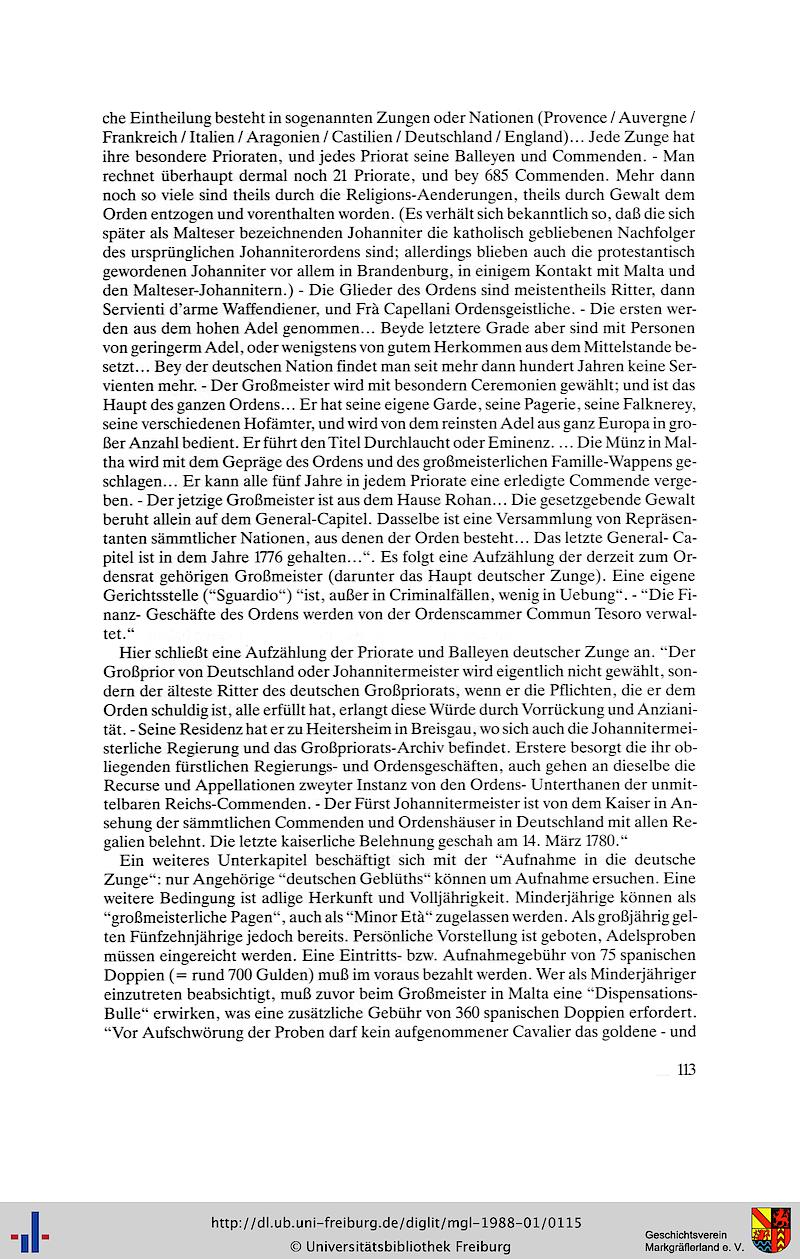 che Eintheilung besteht in sogenannten Zungen oder Nationen (Provence / Auvergne / Frankreich / Italien / Aragonien / Castilien / Deutschland / England)... Jede Zunge hat ihre besondere Prioraten, und jedes Priorat seine Balleyen und Commenden. - Man rechnet überhaupt dermal noch 21 Priorate, und bey 685 Commenden. Mehr dann noch so viele sind theils durch die Religions-Aenderungen, theils durch Gewalt dem Orden entzogen und vorenthalten worden. (Es verhält sich bekanntlich so, daß die sich später als Malteser bezeichnenden Johanniter die katholisch gebliebenen Nachfolger des ursprünglichen Johanniterordens sind; allerdings blieben auch die protestantisch gewordenen Johanniter vor allem in Brandenburg, in einigem Kontakt mit Malta und den Malteser-Johannitern.) - Die Glieder des Ordens sind meistentheils Ritter, dann Servienti d'arme Waffendiener, und Frà Capellani Ordensgeistliche. - Die ersten werden aus dem hohen Adel genommen... Beyde letztere Grade aber sind mit Personen von geringerm Adel, oder wenigstens von gutem Herkommen aus dem Mittelstande besetzt... Bey der deutschen Nation findet man seit mehr dann hundert Jahren keine Servienten mehr. - Der Großmeister wird mit besondern Ceremonien gewählt; und ist das Haupt des ganzen Ordens... Er hat seine eigene Garde, seine Pagerie, seine Falknerey, seine verschiedenen Hofämter, und wird von dem reinsten Adel aus ganz Europa in großer Anzahl bedient. Er führt den Titel Durchlaucht oder Eminenz. ... Die Münz in Maltha wird mit dem Gepräge des Ordens und des großmeisterlichen Famille-Wappens geschlagen... Er kann alle fünf Jahre in jedem Priorate eine erledigte Commende vergeben. - Der jetzige Großmeister ist aus dem Hause Rohan... Die gesetzgebende Gewalt beruht allein auf dem General-Capitel. Dasselbe ist eine Versammlung von Repräsentanten sämmtlicher Nationen, aus denen der Orden besteht... Das letzte General-Capitel ist in dem Jahre 1776 gehalten...". Es folgt eine Aufzählung der derzeit zum Ordensrat gehörigen Großmeister (darunter das Haupt deutscher Zunge). Eine eigene Gerichtsstelle ("Sguardio") "ist, außer in Criminalfällen, wenig in Uebung". - "Die Finanz- Geschäfte des Ordens werden von der Ordenscammer Commun Tesoro verwaltet."

Hier schließt eine Aufzählung der Priorate und Balleyen deutscher Zunge an. "Der Großprior von Deutschland oder Johannitermeister wird eigentlich nicht gewählt, sondern der älteste Ritter des deutschen Großpriorats, wenn er die Pflichten, die er dem Orden schuldig ist, alle erfüllt hat, erlangt diese Würde durch Vorrückung und Anzianität. - Seine Residenz hat er zu Heitersheim in Breisgau, wo sich auch die Johannitermeisterliche Regierung und das Großpriorats-Archiv befindet. Erstere besorgt die ihr obliegenden fürstlichen Regierungs- und Ordensgeschäften, auch gehen an dieselbe die Recurse und Appellationen zweyter Instanz von den Ordens- Unterthanen der unmittelbaren Reichs-Commenden. - Der Fürst Johannitermeister ist von dem Kaiser in Ansehung der sämmtlichen Commenden und Ordenshäuser in Deutschland mit allen Regalien belehnt. Die letzte kaiserliche Belehnung geschah am 14. März 1780."

Ein weiteres Unterkapitel beschäftigt sich mit der "Aufnahme in die deutsche Zunge": nur Angehörige "deutschen Geblüths" können um Aufnahme ersuchen. Eine weitere Bedingung ist adlige Herkunft und Volljährigkeit. Minderjährige können als "großmeisterliche Pagen", auch als "Minor Età" zugelassen werden. Als großjährig gelten Fünfzehnjährige jedoch bereits. Persönliche Vorstellung ist geboten, Adelsproben müssen eingereicht werden. Eine Eintritts- bzw. Aufnahmegebühr von 75 spanischen Doppien (= rund 700 Gulden) muß im voraus bezahlt werden. Wer als Minderjähriger einzutreten beabsichtigt, muß zuvor beim Großmeister in Malta eine "Dispensations-Bulle" erwirken, was eine zusätzliche Gebühr von 360 spanischen Doppien erfordert. "Vor Aufschwörung der Proben darf kein aufgenommener Cavalier das goldene - und

113

http://dl.ub.uni-freiburg.de/diglit/mgl-1988-01/0115
© Universitätsbibliothek Freiburg

Geschichtsverein Markgräflerland e. V.